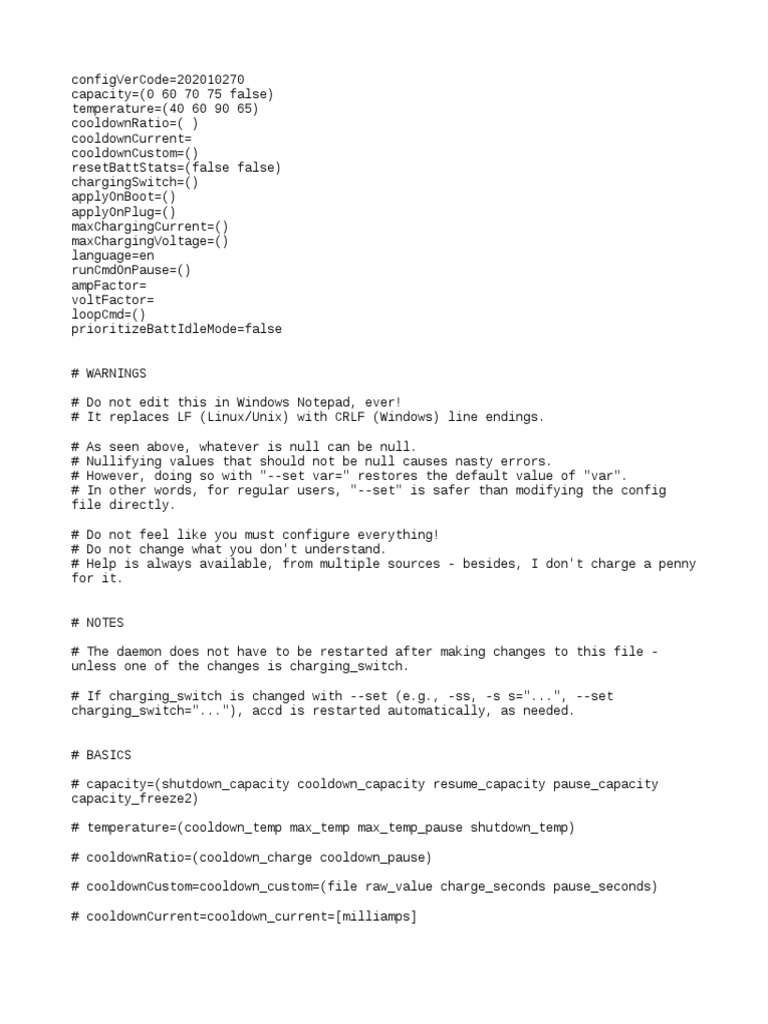 configVerCode=202010270
capacity=(0 60 70 75 false)
temperature=(40 60 90 65)
cooldownRatio=( )
cooldownCurrent=
cooldownCustom=()
resetBattStats=(false false)
chargingSwitch=()
applyOnBoot=()
applyOnPlug=()
maxChargingCurrent=()
maxChargingVoltage=()
language=en
runCmdOnPause=()
ampFactor=
voltFactor=
loopCmd=()
prioritizeBattIdleMode=false

# WARNINGS

# Do not edit this in Windows Notepad, ever!
# It replaces LF (Linux/Unix) with CRLF (Windows) line endings.

# As seen above, whatever is null can be null.
# Nullifying values that should not be null causes nasty errors.
# However, doing so with "--set var=" restores the default value of "var".
# In other words, for regular users, "--set" is safer than modifying the config file directly.

# Do not feel like you must configure everything!
# Do not change what you don't understand.
# Help is always available, from multiple sources - besides, I don't charge a penny for it.

# NOTES

# The daemon does not have to be restarted after making changes to this file - unless one of the changes is charging_switch.

# If charging_switch is changed with --set (e.g., -ss, -s s="...", --set charging_switch="..."), accd is restarted automatically, as needed.

# BASICS

# capacity=(shutdown_capacity cooldown_capacity resume_capacity pause_capacity capacity_freeze2)

# temperature=(cooldown_temp max_temp max_temp_pause shutdown_temp)

# cooldownRatio=(cooldown_charge cooldown_pause)

# cooldownCustom=cooldown_custom=(file raw_value charge_seconds pause_seconds)

# cooldownCurrent=cooldown_current=[milliamps]